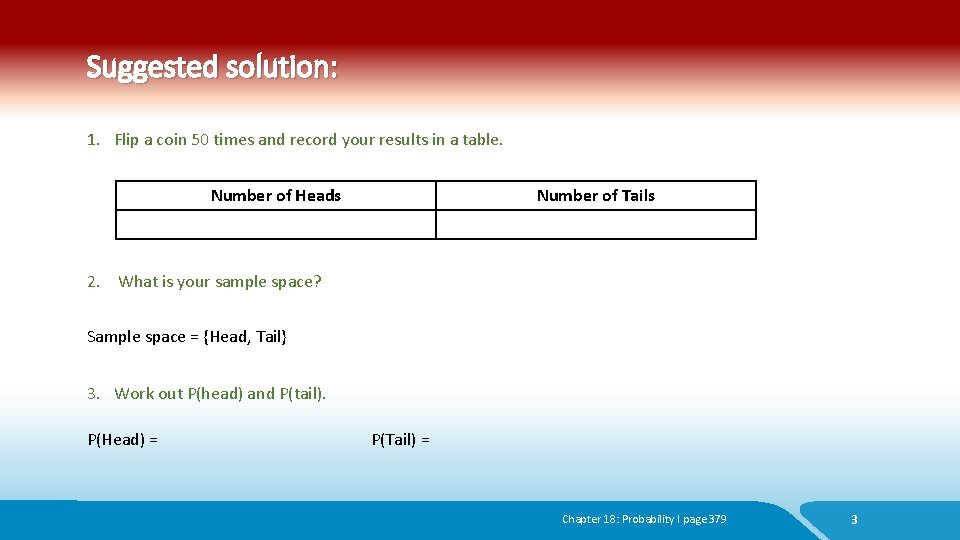 Suggested solution:

1. Flip a coin 50 times and record your results in a table.

| Number of Heads | Number of Tails |
|---|---|
| | |

2. What is your sample space?

Sample space = {Head, Tail}

3. Work out P(head) and P(tail).

P(Head) =

P(Tail) =

Chapter 18: Probability I page 379

3